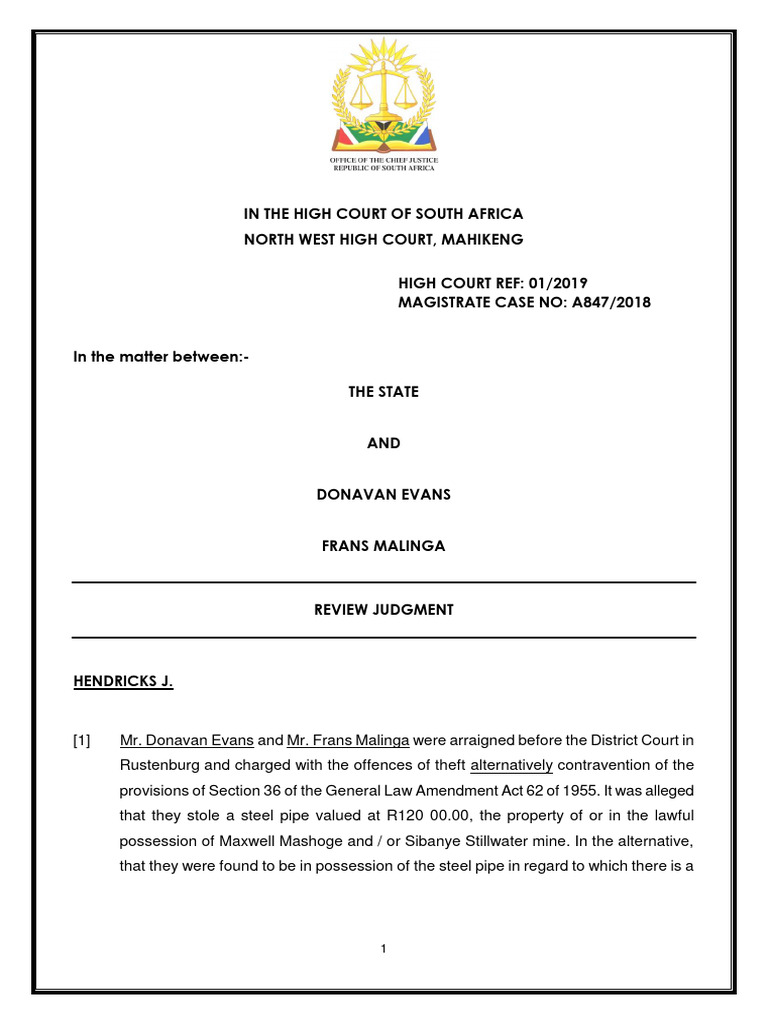 OFFICE OF THE CHIEF JUSTICE
REPUBLIC OF SOUTH AFRICA

IN THE HIGH COURT OF SOUTH AFRICA
NORTH WEST HIGH COURT, MAHIKENG

HIGH COURT REF: 01/2019
MAGISTRATE CASE NO: A847/2018

In the matter between:-

THE STATE

AND

DONAVAN EVANS

FRANS MALINGA

REVIEW JUDGMENT

HENDRICKS J.

[1] Mr. Donavan Evans and Mr. Frans Malinga were arraigned before the District Court in Rustenburg and charged with the offences of theft alternatively contravention of the provisions of Section 36 of the General Law Amendment Act 62 of 1955. It was alleged that they stole a steel pipe valued at R120 00.00, the property of or in the lawful possession of Maxwell Mashoge and / or Sibanye Stillwater mine. In the alternative, that they were found to be in possession of the steel pipe in regard to which there is a

1